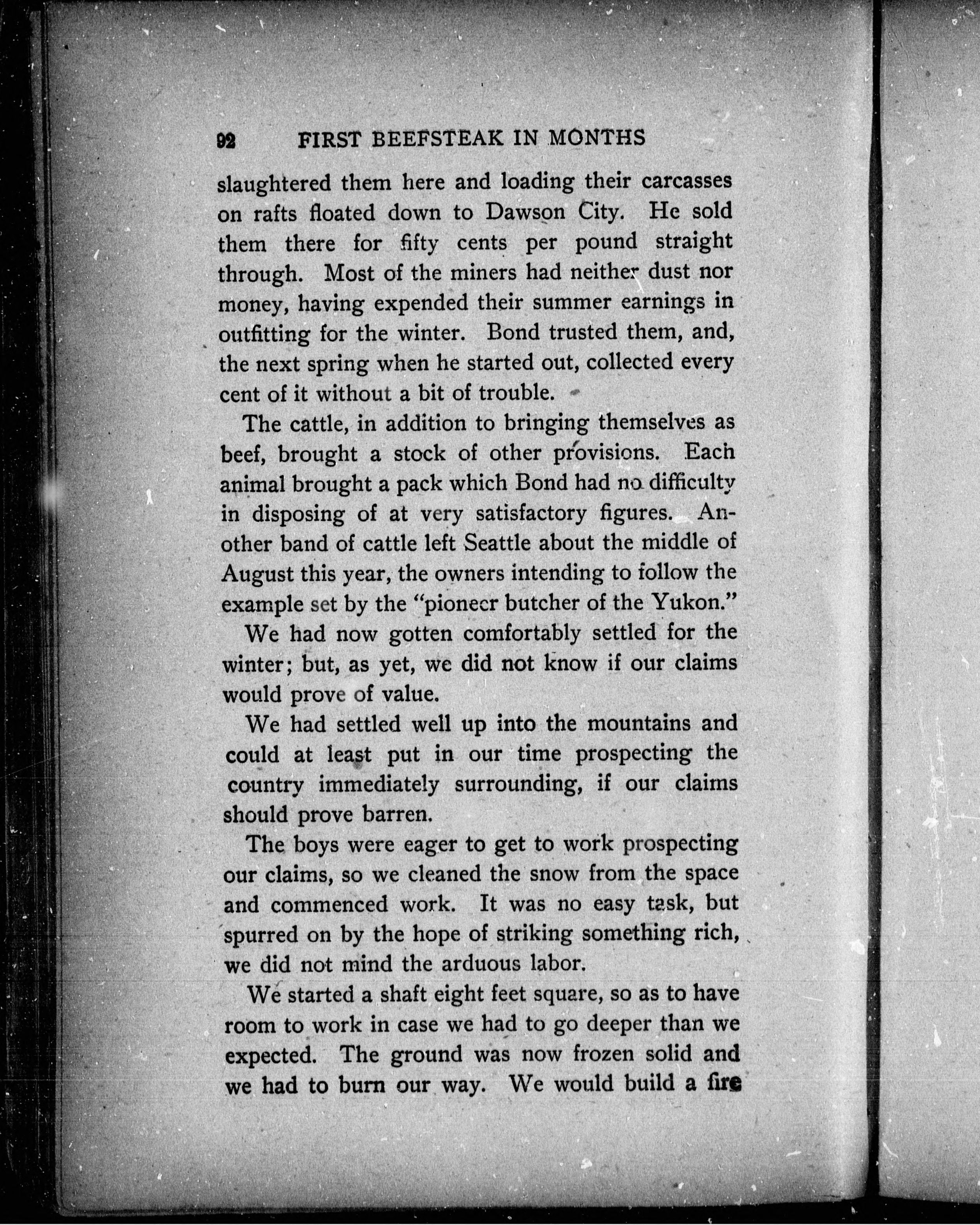 92 FIRST BEEFSTEAK IN MONTHS

slaughtered them here and loading their carcasses on rafts floated down to Dawson City. He sold them there for fifty cents per pound straight through. Most of the miners had neither dust nor money, having expended their summer earnings in outfitting for the winter. Bond trusted them, and, the next spring when he started out, collected every cent of it without a bit of trouble.

The cattle, in addition to bringing themselves as beef, brought a stock of other provisions. Each animal brought a pack which Bond had no difficulty in disposing of at very satisfactory figures. Another band of cattle left Seattle about the middle of August this year, the owners intending to follow the example set by the "pioneer butcher of the Yukon."

We had now gotten comfortably settled for the winter; but, as yet, we did not know if our claims would prove of value.

We had settled well up into the mountains and could at least put in our time prospecting the country immediately surrounding, if our claims should prove barren.

The boys were eager to get to work prospecting our claims, so we cleaned the snow from the space and commenced work. It was no easy task, but spurred on by the hope of striking something rich, we did not mind the arduous labor.

We started a shaft eight feet square, so as to have room to work in case we had to go deeper than we expected. The ground was now frozen solid and we had to burn our way. We would build a fire